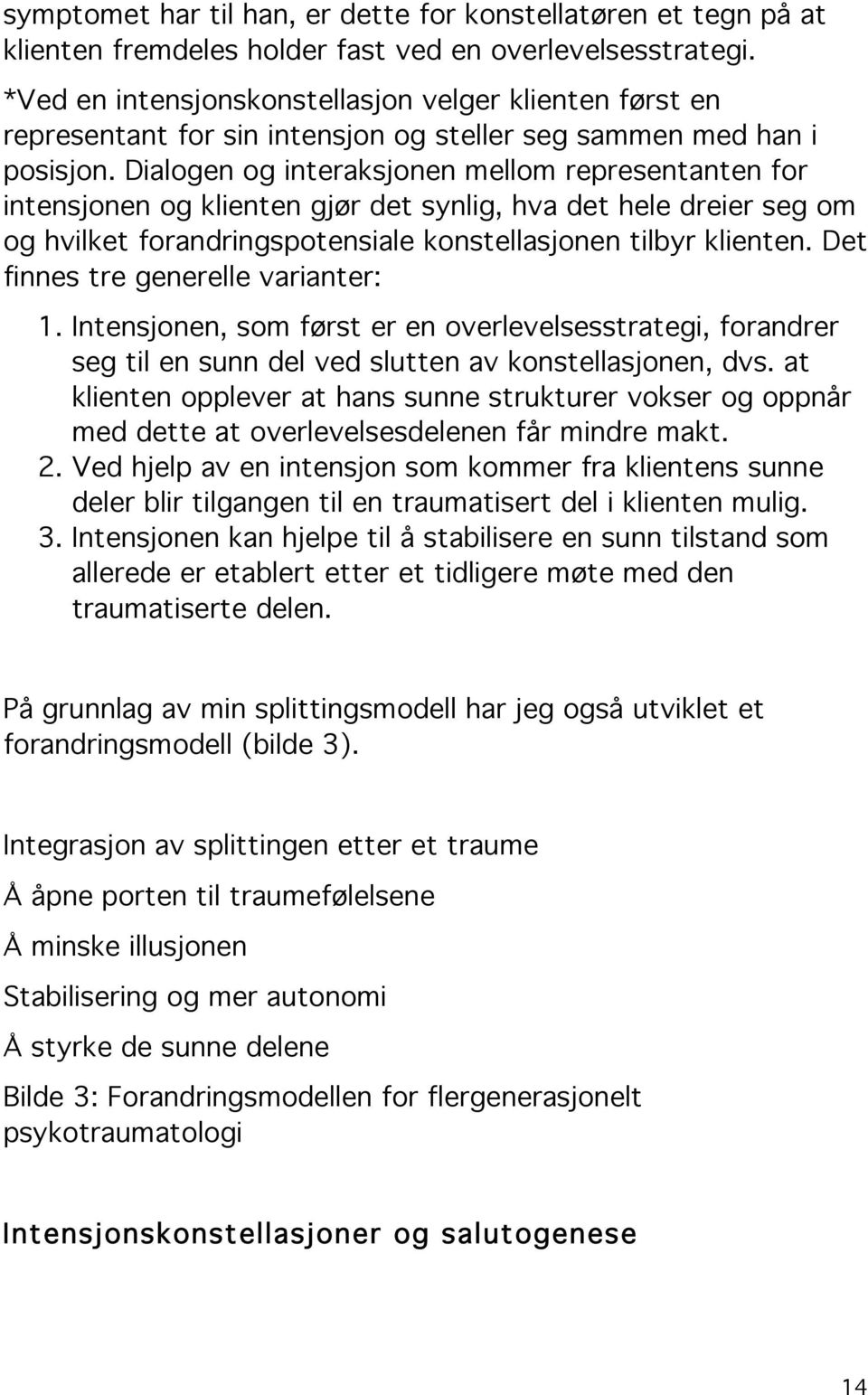 symptomet har til han, er dette for konstellatøren et tegn på at klienten fremdeles holder fast ved en overlevelsesstrategi.

*Ved en intensjonskonstellasjon velger klienten først en representant for sin intensjon og steller seg sammen med han i posisjon. Dialogen og interaksjonen mellom representanten for intensjonen og klienten gjør det synlig, hva det hele dreier seg om og hvilket forandringspotensiale konstellasjonen tilbyr klienten. Det finnes tre generelle varianter:

1. Intensjonen, som først er en overlevelsesstrategi, forandrer seg til en sunn del ved slutten av konstellasjonen, dvs. at klienten opplever at hans sunne strukturer vokser og oppnår med dette at overlevelsesdelenen får mindre makt.
2. Ved hjelp av en intensjon som kommer fra klientens sunne deler blir tilgangen til en traumatisert del i klienten mulig.
3. Intensjonen kan hjelpe til å stabilisere en sunn tilstand som allerede er etablert etter et tidligere møte med den traumatiserte delen.

På grunnlag av min splittingsmodell har jeg også utviklet et forandringsmodell (bilde 3).

Integrasjon av splittingen etter et traume

Å åpne porten til traumefølelsene

Å minske illusjonen

Stabilisering og mer autonomi

Å styrke de sunne delene

Bilde 3: Forandringsmodellen for flergenerasjonelt psykotraumatologi

Intensjonskonstellasjoner og salutogenese

14